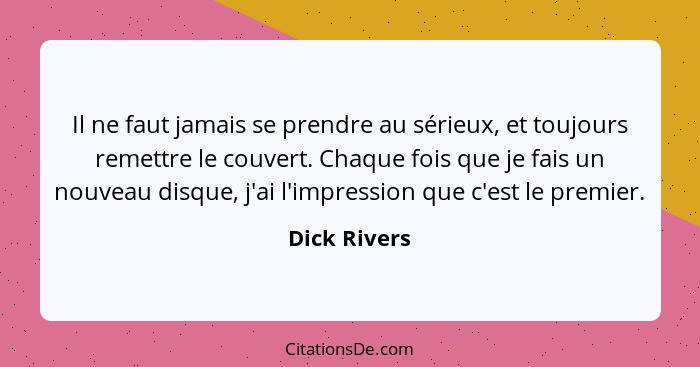 Il ne faut jamais se prendre au sérieux, et toujours remettre le couvert. Chaque fois que je fais un nouveau disque, j'ai l'impression que c'est le premier.

Dick Rivers

CitationsDe.com